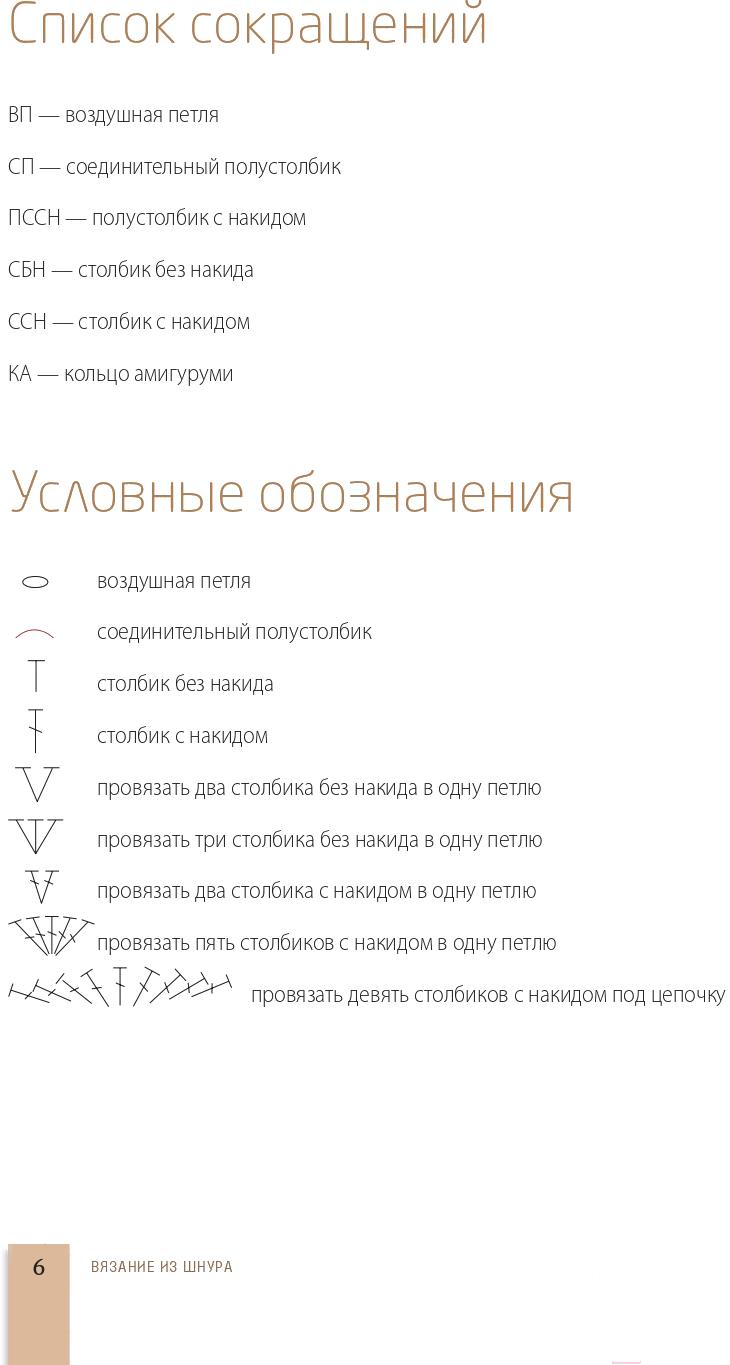 Список сокращений

ВП — воздушная петля

СП — соединительный полустолбик

ПССН — полустолбик с накидом

СБН — столбик без накида

ССН — столбик с накидом

КА — кольцо амигуруми

Условные обозначения

воздушная петля

соединительный полустолбик

столбик без накида

столбик с накидом

провязать два столбика без накида в одну петлю

провязать три столбика без накида в одну петлю

провязать два столбика с накидом в одну петлю

провязать пять столбиков с накидом в одну петлю

провязать девять столбиков с накидом под цепочку

6 ВЯЗАНИЕ ИЗ ШНУРА